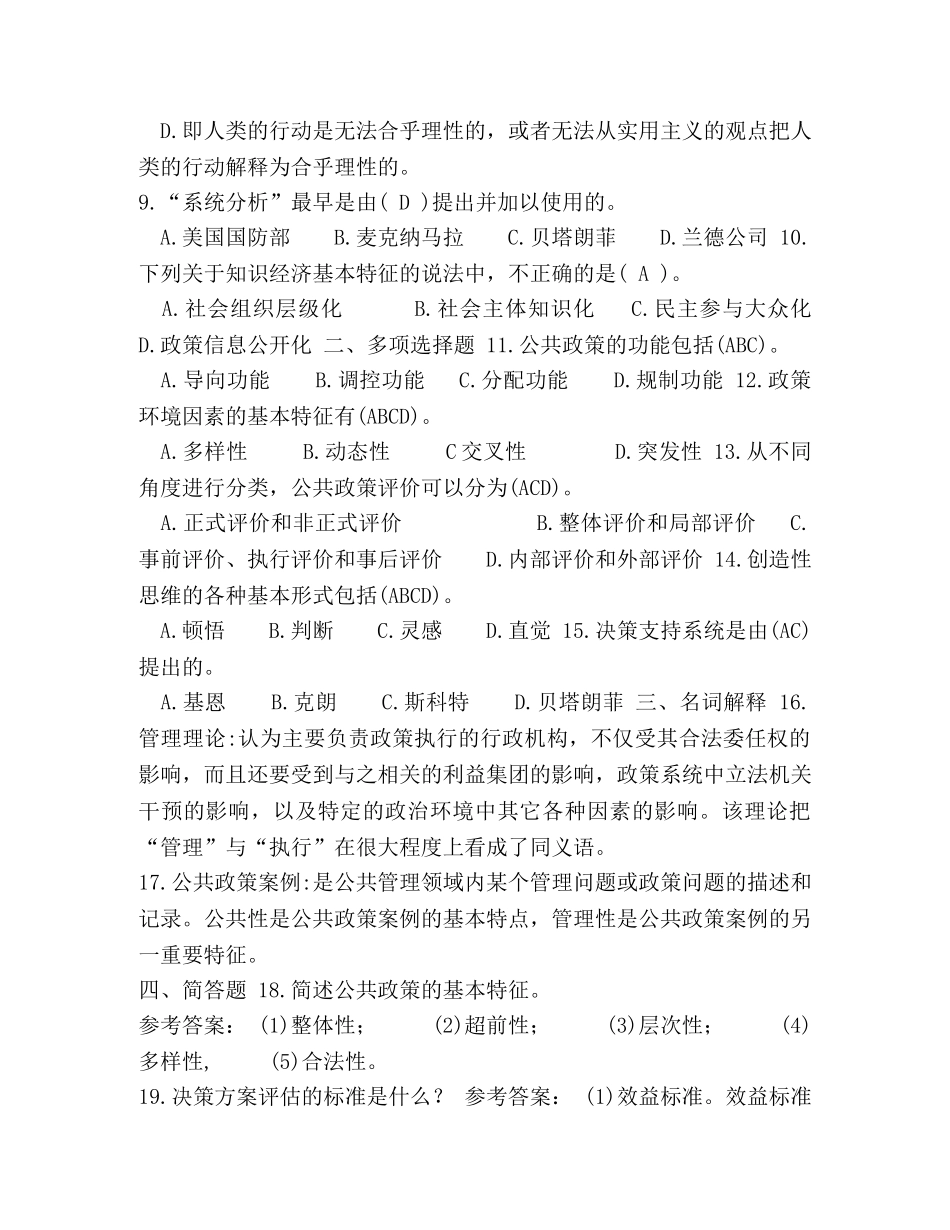 D.即人类的行动是无法合乎理性的，或者无法从实用主义的观点把人类的行动解释为合乎理性的。
9.“系统分析”最早是由( D )提出并加以使用的。
A.美国国防部　B.麦克纳马拉　C.贝塔朗菲　D.兰德公司 10.下列关于知识经济基本特征的说法中，不正确的是( A )。
A.社会组织层级化　B.社会主体知识化　C.民主参与大众化　D.政策信息公开化 二、多项选择题 11.公共政策的功能包括(ABC)。
A.导向功能　B.调控功能　C.分配功能　D.规制功能 12.政策环境因素的基本特征有(ABCD)。
A.多样性　B.动态性　C交叉性　D.突发性 13.从不同角度进行分类，公共政策评价可以分为(ACD)。
A.正式评价和非正式评价　B.整体评价和局部评价　C.事前评价、执行评价和事后评价　D.内部评价和外部评价 14.创造性思维的各种基本形式包括(ABCD)。
A.顿悟　B.判断　C.灵感　D.直觉 15.决策支持系统是由(AC)提出的。
A.基恩　B.克朗　C.斯科特　D.贝塔朗菲 三、名词解释 16.管理理论:认为主要负责政策执行的行政机构，不仅受其合法委任权的影响，而且还要受到与之相关的利益集团的影响，政策系统中立法机关干预的影响，以及特定的政治环境中其它各种因素的影响。该理论把“管理”与“执行”在很大程度上看成了同义语。
17.公共政策案例:是公共管理领域内某个管理问题或政策问题的描述和记录。公共性是公共政策案例的基本特点，管理性是公共政策案例的另一重要特征。
四、简答题 18.简述公共政策的基本特征。
参考答案： (1)整体性；　(2)超前性；　(3)层次性；　(4)多样性，　(5)合法性。
19.决策方案评估的标准是什么？ 参考答案： (1)效益标准。效益标准